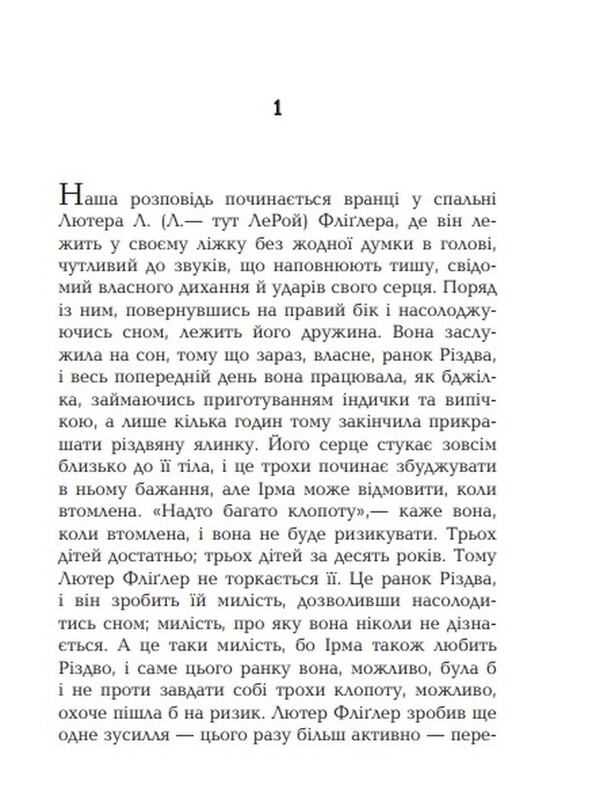 1

Наша розповідь починається вранці у спальні Лютера Л. (Л.— тут ЛеРой) Фліґлера, де він лежить у своєму ліжку без жодної думки в голові, чутливий до звуків, що наповнюють тишу, свідомий власного дихання й ударів свого серця. Поряд із ним, повернувшись на правий бік і насолоджуючись сном, лежить його дружина. Вона заслужила на сон, тому що зараз, власне, ранок Різдва, і весь попередній день вона працювала, як бджілка, займаючись приготуванням індички та випічкою, а лише кілька годин тому закінчила прикрашати різдвяну ялинку. Його серце стукає зовсім близько до її тіла, і це трохи починає збуджувати в ньому бажання, але Ірма може відмовити, коли втомлена. «Надто багато клопоту»,— каже вона, коли втомлена, і вона не буде ризикувати. Трьох дітей достатньо; трьох дітей за десять років. Тому Лютер Фліґлер не торкається її. Це ранок Різдва, і він зробить їй милість, дозволивши насолодитись сном; милість, про яку вона ніколи не дізнається. А це таки милість, бо Ірма також любить Різдво, і саме цього ранку вона, можливо, була б і не проти завдати собі трохи клопоту, можливо, охоче пішла б на ризик. Лютер Фліґлер зробив ще одне зусилля — цього разу більш активно — пере-